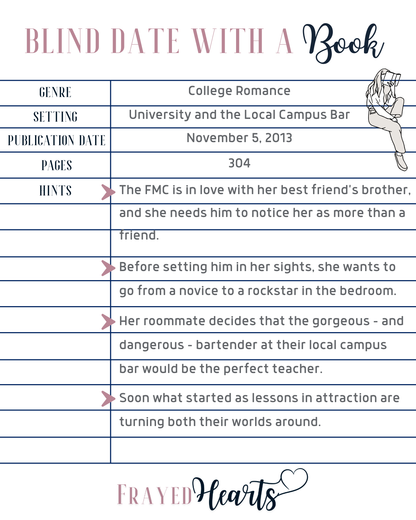 BLIND DATE WITH A Book

| GENRE | College Romance |
|---|---|
| SETTING | University and the Local Campus Bar |
| PUBLICATION DATE | November 5, 2013 |
| PAGES | 304 |
| HINTS | The FMC is in love with her best friend's brother, and she needs him to notice her as more than a friend. |
| | Before setting him in her sights, she wants to go from a novice to a rockstar in the bedroom. |
| | Her roommate decides that the gorgeous - and dangerous - bartender at their local campus bar would be the perfect teacher. |
| | Soon what started as lessons in attraction are turning both their worlds around. |

FRAYED Hearts